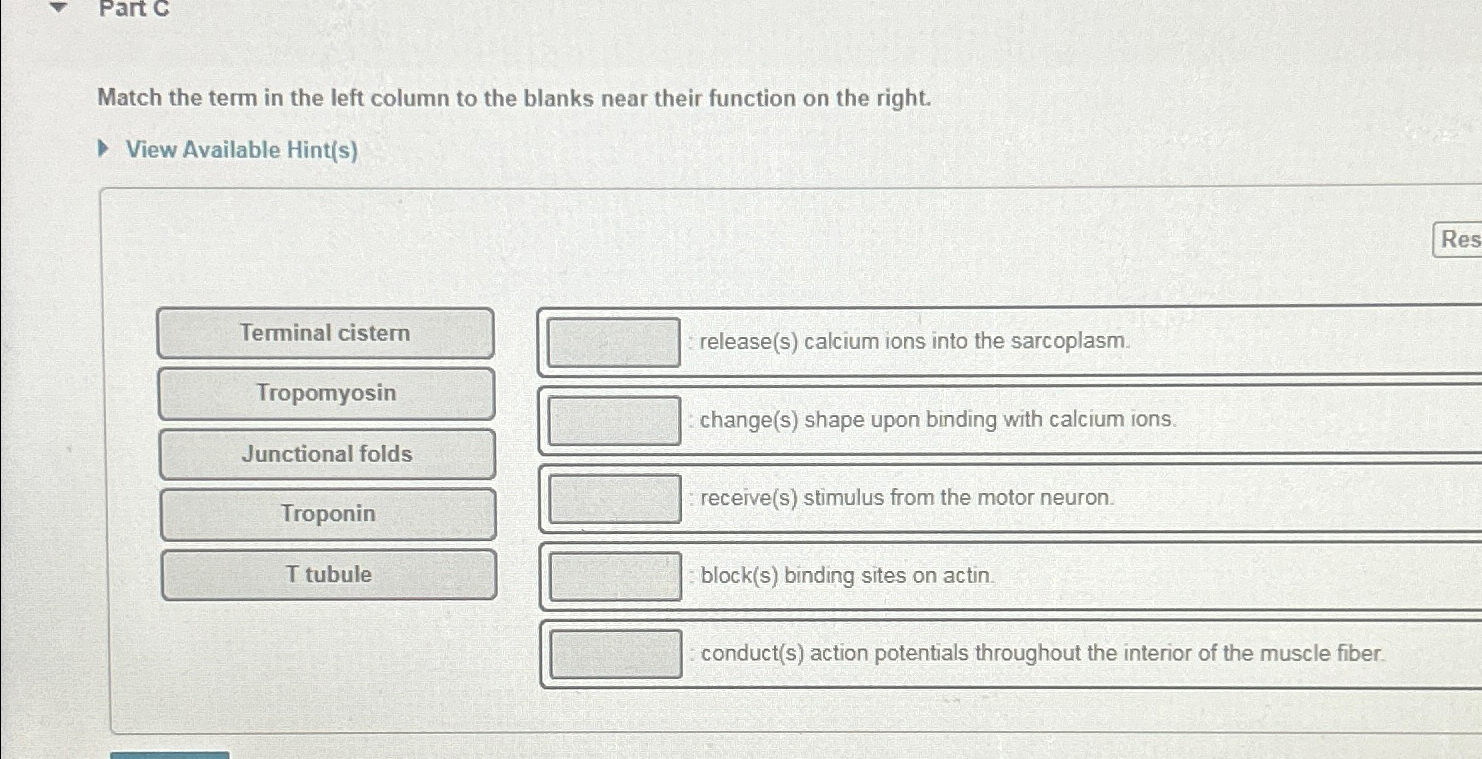 Part C

Match the term in the left column to the blanks near their function on the right.

View Available Hint(s)

Res

Terminal cistern

Tropomyosin

Junctional folds

Troponin

T tubule

: release(s) calcium ions into the sarcoplasm.

: change(s) shape upon binding with calcium ions.

: receive(s) stimulus from the motor neuron.

: block(s) binding sites on actin.

: conduct(s) action potentials throughout the interior of the muscle fiber.